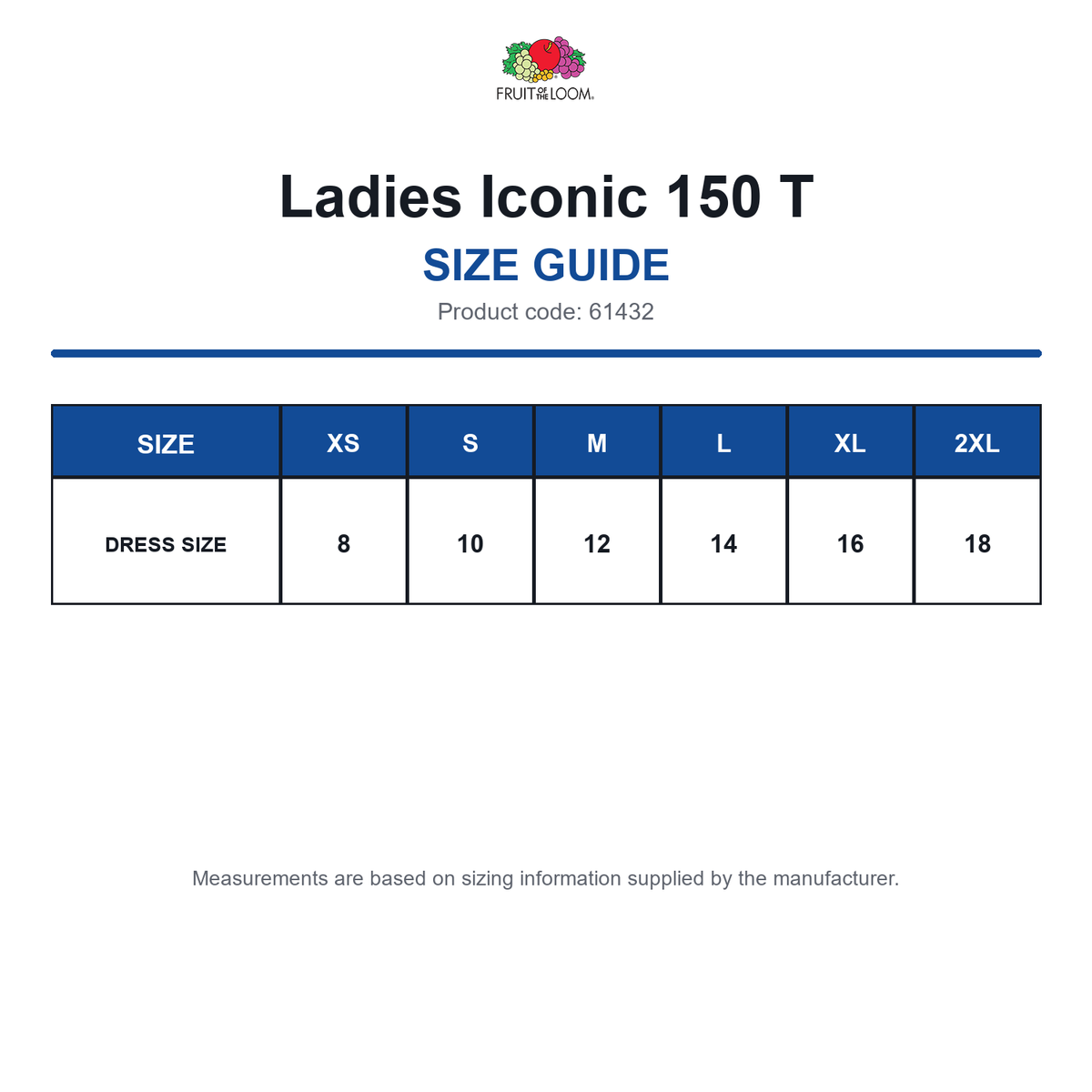 FRUIT OF THE LOOM

Ladies Iconic 150 T

SIZE GUIDE

Product code: 61432

| SIZE | XS | S | M | L | XL | 2XL |
|---|---|---|---|---|---|---|
| DRESS SIZE | 8 | 10 | 12 | 14 | 16 | 18 |

Measurements are based on sizing information supplied by the manufacturer.